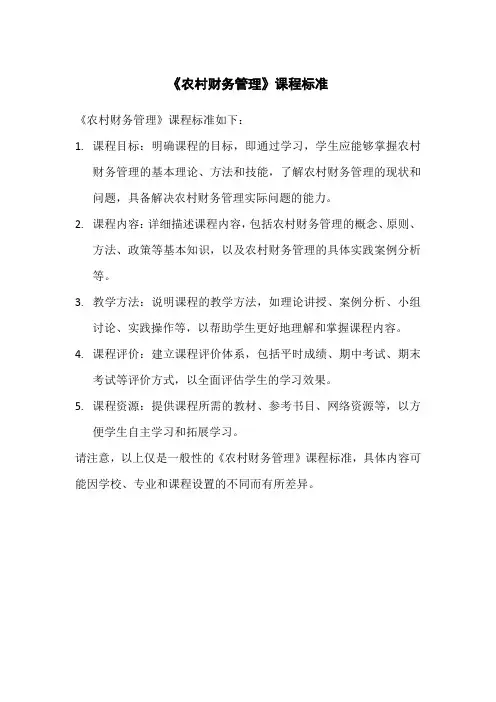 《农村财务管理》课程标准

《农村财务管理》课程标准如下：

1. 课程目标：明确课程的目标，即通过学习，学生应能够掌握农村财务管理的基本理论、方法和技能，了解农村财务管理的现状和问题，具备解决农村财务管理实际问题的能力。

2. 课程内容：详细描述课程内容，包括农村财务管理的概念、原则、方法、政策等基本知识，以及农村财务管理的具体实践案例分析等。

3. 教学方法：说明课程的教学方法，如理论讲授、案例分析、小组讨论、实践操作等，以帮助学生更好地理解和掌握课程内容。

4. 课程评价：建立课程评价体系，包括平时成绩、期中考试、期末考试等评价方式，以全面评估学生的学习效果。

5. 课程资源：提供课程所需的教材、参考书目、网络资源等，以方便学生自主学习和拓展学习。

请注意，以上仅是一般性的《农村财务管理》课程标准，具体内容可能因学校、专业和课程设置的不同而有所差异。